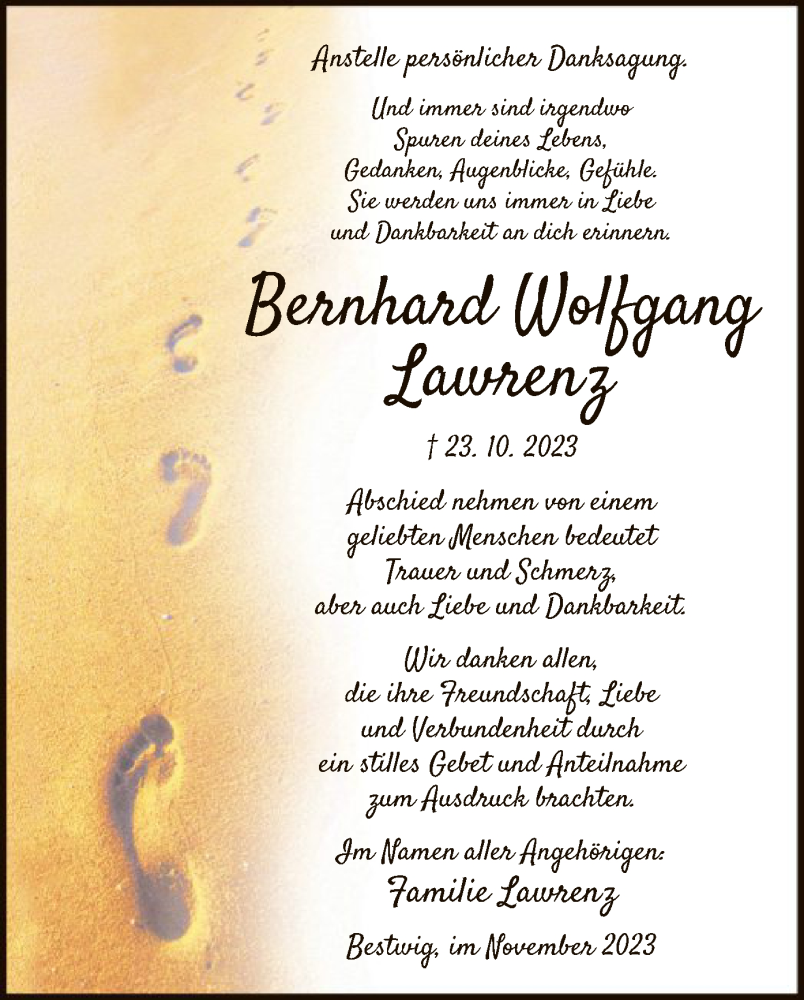 Anstelle persönlicher Danksagung.

Und immer sind irgendwo
Spuren deines Lebens,
Gedanken, Augenblicke, Gefühle.
Sie werden uns immer in Liebe
und Dankbarkeit an dich erinnern.

Bernhard Wolfgang
Lawrenz

† 23. 10. 2023

Abschied nehmen von einem
geliebten Menschen bedeutet
Trauer und Schmerz,
aber auch Liebe und Dankbarkeit.

Wir danken allen,
die ihre Freundschaft, Liebe
und Verbundenheit durch
ein stilles Gebet und Anteilnahme
zum Ausdruck brachten.

Im Namen aller Angehörigen:
Familie Lawrenz

Bestwig, im November 2023